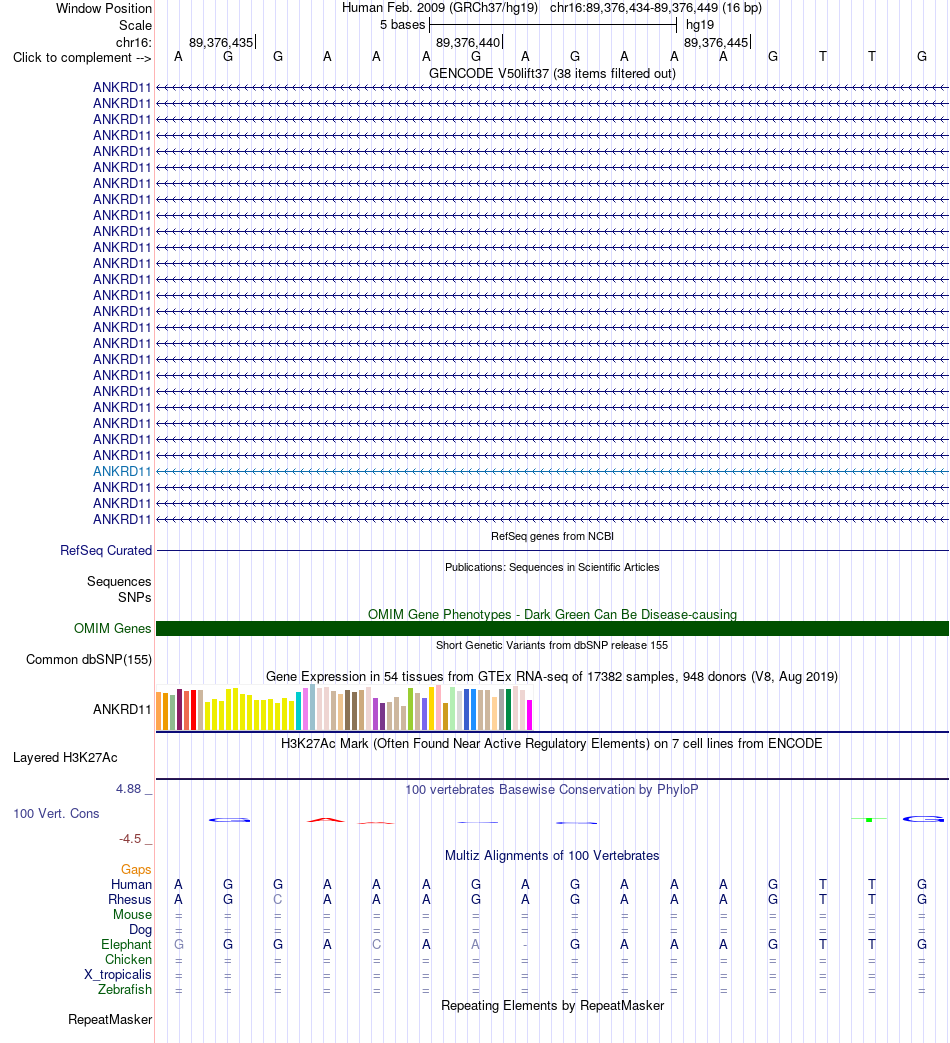 Window Position Human Feb. 2009 (GRCh37/hg19) chr16:89,376,434-89,376,449 (16 bp)
Scale 5 bases hg19
chr16: 89,376,435 89,376,440 89,376,445
Click to complement --> A G G A A A G A G A A A G T T G
GENCODE V50lift37 (38 items filtered out)

ANKRD11
ANKRD11
ANKRD11
ANKRD11
ANKRD11
ANKRD11
ANKRD11
ANKRD11
ANKRD11
ANKRD11
ANKRD11
ANKRD11
ANKRD11
ANKRD11
ANKRD11
ANKRD11
ANKRD11
ANKRD11
ANKRD11
ANKRD11
ANKRD11
ANKRD11
ANKRD11
ANKRD11
ANKRD11
ANKRD11
ANKRD11
ANKRD11

RefSeq genes from NCBI
RefSeq Curated
Publications: Sequences in Scientific Articles
Sequences
SNPs
OMIM Gene Phenotypes - Dark Green Can Be Disease-causing
OMIM Genes
Short Genetic Variants from dbSNP release 155
Common dbSNP(155)
Gene Expression in 54 tissues from GTEx RNA-seq of 17382 samples, 948 donors (V8, Aug 2019)
ANKRD11
H3K27Ac Mark (Often Found Near Active Regulatory Elements) on 7 cell lines from ENCODE
Layered H3K27Ac
4.88 _ 100 vertebrates Basewise Conservation by PhyloP
100 Vert. Cons
-4.5 _
Multiz Alignments of 100 Vertebrates
Gaps
Human A G G A A A G A G A A A G T T G
Rhesus A G C A A A G A G A A A G T T G
Mouse = = = = = = = = = = = = = = = =
Dog = = = = = = = = = = = = = = = =
Elephant G G G A C A A - G A A A G T T G
Chicken = = = = = = = = = = = = = = = =
X_tropicalis = = = = = = = = = = = = = = = =
Zebrafish = = = = = = = = = = = = = = = =
Repeating Elements by RepeatMasker
RepeatMasker